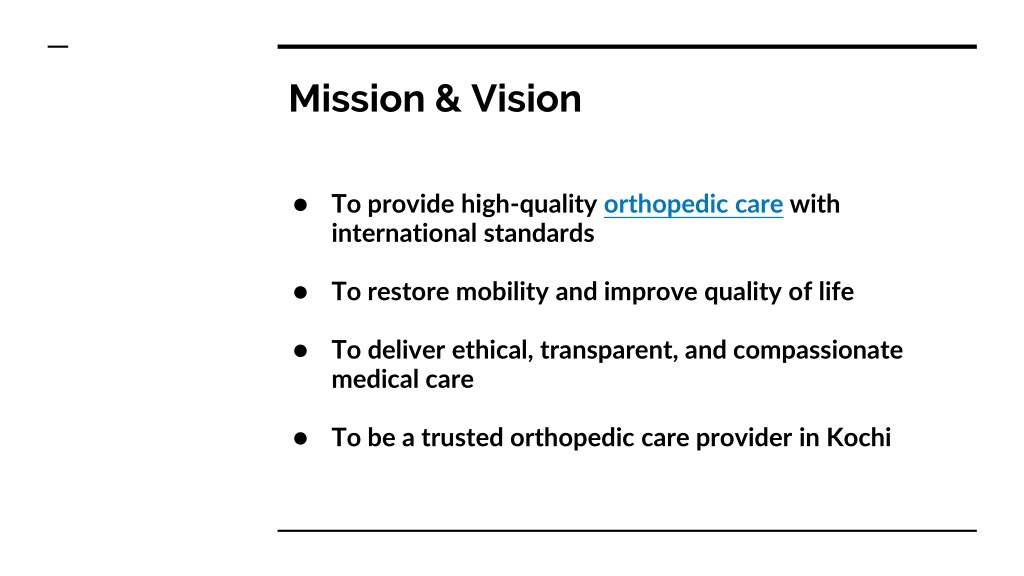 Mission & Vision

• To provide high-quality orthopedic care with international standards

• To restore mobility and improve quality of life

• To deliver ethical, transparent, and compassionate medical care

• To be a trusted orthopedic care provider in Kochi